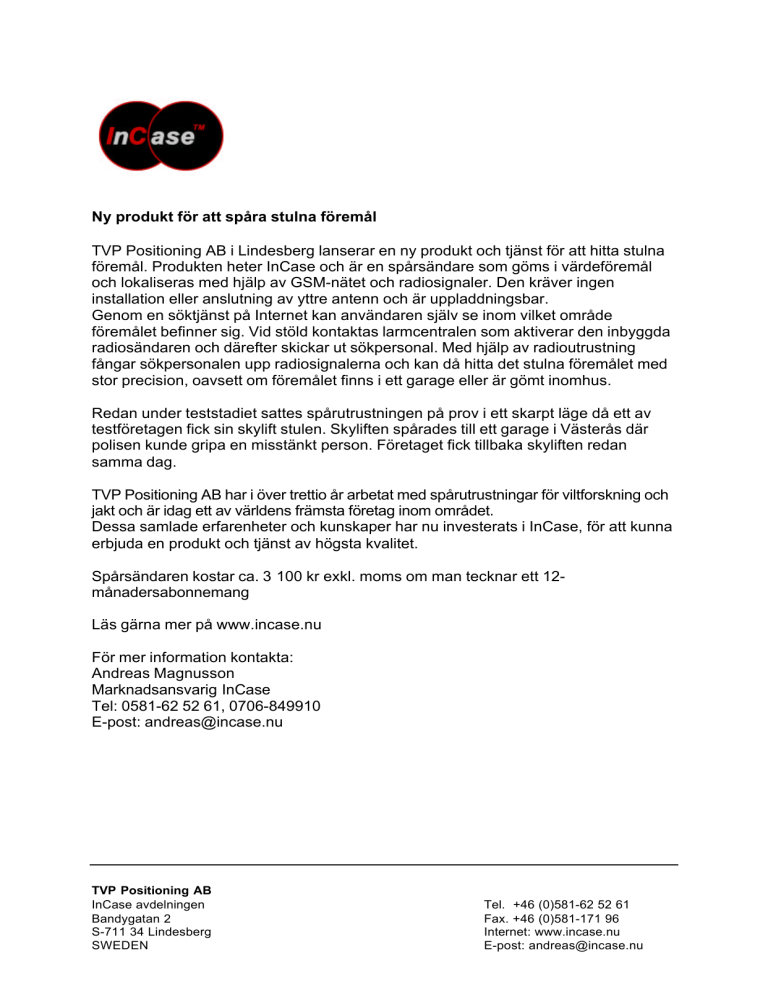 InCase™

Ny produkt för att spåra stulna föremål

TVP Positioning AB i Lindesberg lanserar en ny produkt och tjänst för att hitta stulna föremål. Produkten heter InCase och är en spårsändare som göms i värdeföremål och lokaliseras med hjälp av GSM-nätet och radiosignaler. Den kräver ingen installation eller anslutning av yttre antenn och är uppladdningsbar.
Genom en söktjänst på Internet kan användaren själv se inom vilket område föremålet befinner sig. Vid stöld kontaktas larmcentralen som aktiverar den inbyggda radiosändaren och därefter skickar ut sökpersonal. Med hjälp av radioutrustning fångar sökpersonalen upp radiosignalerna och kan då hitta det stulna föremålet med stor precision, oavsett om föremålet finns i ett garage eller är gömt inomhus.

Redan under teststadiet sattes spårutrustningen på prov i ett skarpt läge då ett av testföretagen fick sin skylift stulen. Skyliften spårades till ett garage i Västerås där polisen kunde gripa en misstänkt person. Företaget fick tillbaka skyliften redan samma dag.

TVP Positioning AB har i över trettio år arbetat med spårutrustningar för viltforskning och jakt och är idag ett av världens främsta företag inom området.
Dessa samlade erfarenheter och kunskaper har nu investerats i InCase, för att kunna erbjuda en produkt och tjänst av högsta kvalitet.

Spårsändaren kostar ca. 3 100 kr exkl. moms om man tecknar ett 12-månadersabonnemang

Läs gärna mer på www.incase.nu

För mer information kontakta:
Andreas Magnusson
Marknadsansvarig InCase
Tel: 0581-62 52 61, 0706-849910
E-post: andreas@incase.nu

TVP Positioning AB
InCase avdelningen
Bandygatan 2
S-711 34 Lindesberg
SWEDEN

Tel. +46 (0)581-62 52 61
Fax. +46 (0)581-171 96
Internet: www.incase.nu
E-post: andreas@incase.nu